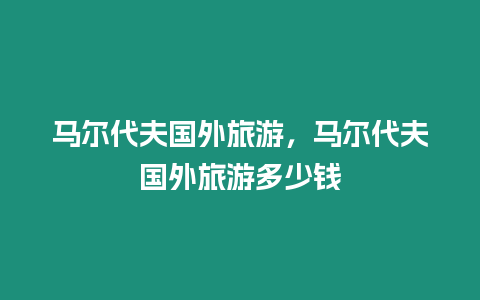 马尔代夫国外旅游，马尔代夫国外旅游多少钱